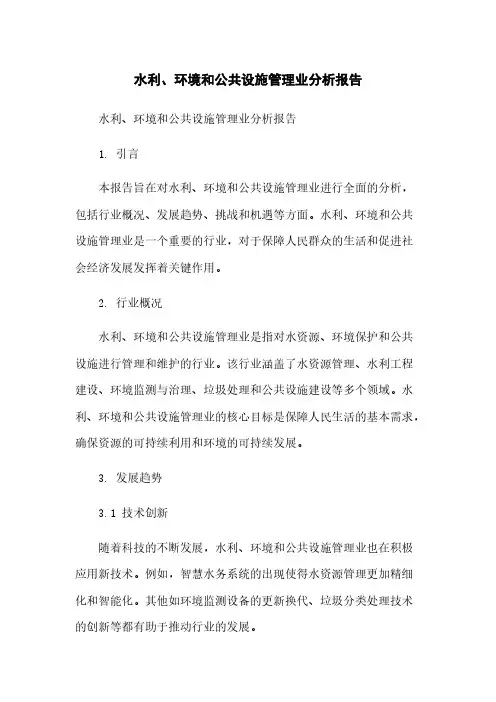 水利、环境和公共设施管理业分析报告

水利、环境和公共设施管理业分析报告

1. 引言

本报告旨在对水利、环境和公共设施管理业进行全面的分析，包括行业概况、发展趋势、挑战和机遇等方面。水利、环境和公共设施管理业是一个重要的行业，对于保障人民群众的生活和促进社会经济发展发挥着关键作用。

2. 行业概况

水利、环境和公共设施管理业是指对水资源、环境保护和公共设施进行管理和维护的行业。该行业涵盖了水资源管理、水利工程建设、环境监测与治理、垃圾处理和公共设施建设等多个领域。水利、环境和公共设施管理业的核心目标是保障人民生活的基本需求，确保资源的可持续利用和环境的可持续发展。

3. 发展趋势

3.1 技术创新

随着科技的不断发展，水利、环境和公共设施管理业也在积极应用新技术。例如，智慧水务系统的出现使得水资源管理更加精细化和智能化。其他如环境监测设备的更新换代、垃圾分类处理技术的创新等都有助于推动行业的发展。